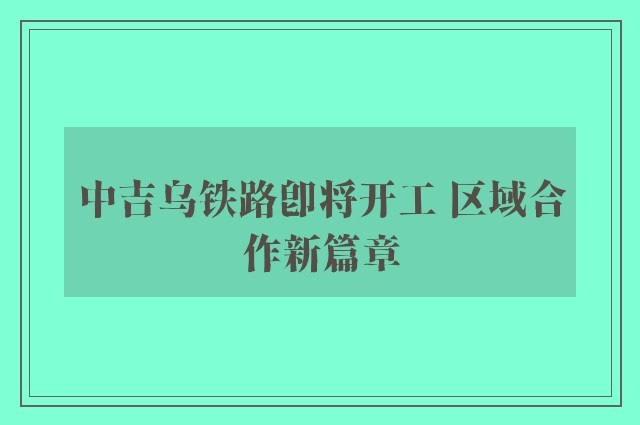 中吉乌铁路即将开工 区域合作新篇章